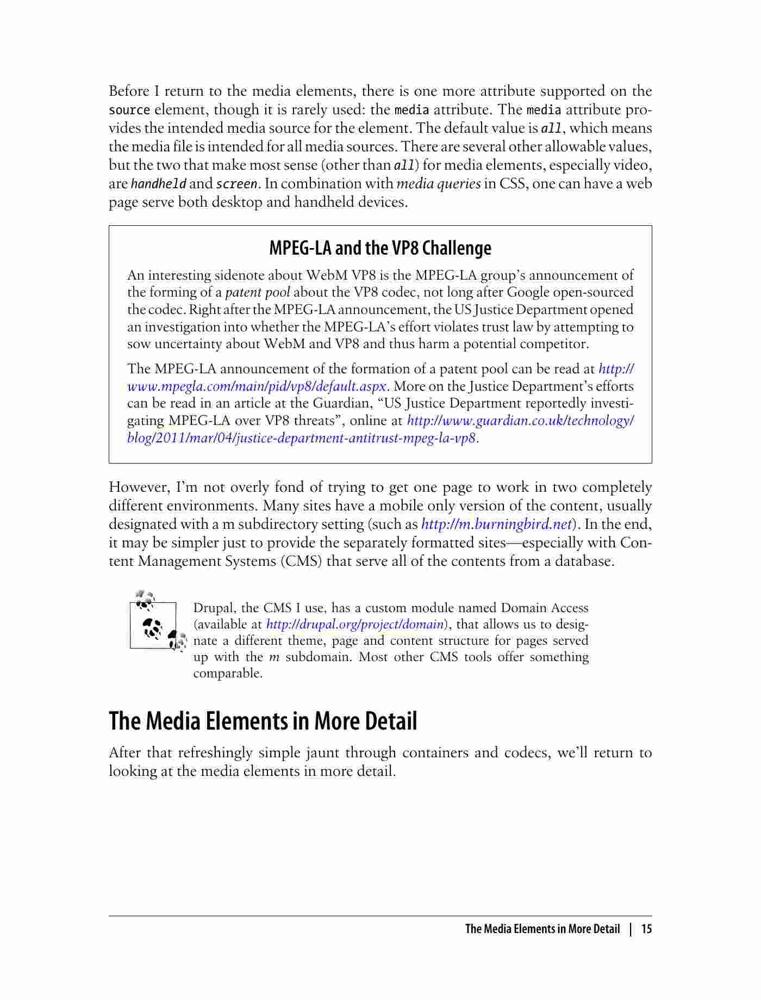 Before I return to the media elements, there is one more attribute supported on the source element, though it is rarely used: the media attribute. The media attribute provides the intended media source for the element. The default value is all, which means the media file is intended for all media sources. There are several other allowable values, but the two that make most sense (other than all) for media elements, especially video, are handheld and screen. In combination with media queries in CSS, one can have a web page serve both desktop and handheld devices.

MPEG-LA and the VP8 Challenge

An interesting sidenote about WebM VP8 is the MPEG-LA group's announcement of the forming of a patent pool about the VP8 codec, not long after Google open-sourced the codec. Right after the MPEG-LA announcement, the US Justice Department opened an investigation into whether the MPEG-LA's effort violates trust law by attempting to sow uncertainty about WebM and VP8 and thus harm a potential competitor.

The MPEG-LA announcement of the formation of a patent pool can be read at http://www.mpegla.com/main/pid/vp8/default.aspx. More on the Justice Department's efforts can be read in an article at the Guardian, "US Justice Department reportedly investigating MPEG-LA over VP8 threats", online at http://www.guardian.co.uk/technology/blog/2011/mar/04/justice-department-antitrust-mpeg-la-vp8.

However, I'm not overly fond of trying to get one page to work in two completely different environments. Many sites have a mobile only version of the content, usually designated with a m subdirectory setting (such as http://m.burningbird.net). In the end, it may be simpler just to provide the separately formatted sites—especially with Content Management Systems (CMS) that serve all of the contents from a database.

Drupal, the CMS I use, has a custom module named Domain Access (available at http://drupal.org/project/domain), that allows us to designate a different theme, page and content structure for pages served up with the m subdomain. Most other CMS tools offer something comparable.

The Media Elements in More Detail

After that refreshingly simple jaunt through containers and codecs, we'll return to looking at the media elements in more detail.

The Media Elements in More Detail | 15